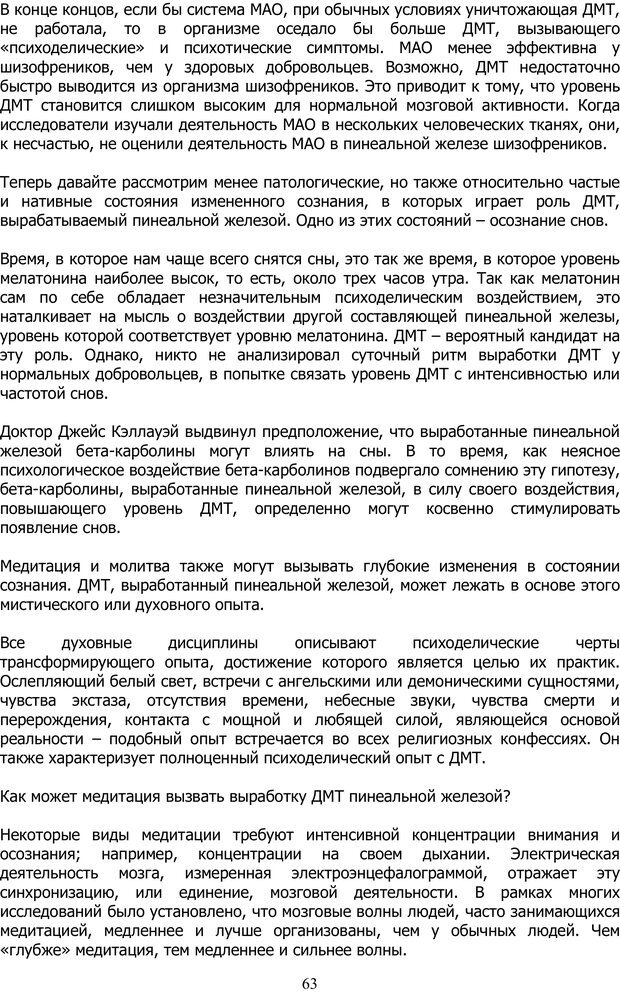 В конце концов, если бы система МАО, при обычных условиях уничтожающая ДМТ, не работала, то в организме оседало бы больше ДМТ, вызывающего «психоделические» и психотические симптомы. МАО менее эффективна у шизофреников, чем у здоровых добровольцев. Возможно, ДМТ недостаточно быстро выводится из организма шизофреников. Это приводит к тому, что уровень ДМТ становится слишком высоким для нормальной мозговой активности. Когда исследователи изучали деятельность МАО в нескольких человеческих тканях, они, к несчастью, не оценили деятельность МАО в пинеальной железе шизофреников.

Теперь давайте рассмотрим менее патологические, но также относительно частые и нативные состояния измененного сознания, в которых играет роль ДМТ, вырабатываемый пинеальной железой. Одно из этих состояний – осознание снов.

Время, в которое нам чаще всего снятся сны, это так же время, в которое уровень мелатонина наиболее высок, то есть, около трех часов утра. Так как мелатонин сам по себе обладает незначительным психоделическим воздействием, это наталкивает на мысль о воздействии другой составляющей пинеальной железы, уровень которой соответствует уровню мелатонина. ДМТ – вероятный кандидат на эту роль. Однако, никто не анализировал суточный ритм выработки ДМТ у нормальных добровольцев, в попытке связать уровень ДМТ с интенсивностью или частотой снов.

Доктор Джейс Кэллауэй выдвинул предположение, что выработанные пинеальной железой бета-карболины могут влиять на сны. В то время, как неясное психологическое воздействие бета-карболинов подвергало сомнению эту гипотезу, бета-карболины, выработанные пинеальной железой, в силу своего воздействия, повышающего уровень ДМТ, определенно могут косвенно стимулировать появление снов.

Медитация и молитва также могут вызывать глубокие изменения в состоянии сознания. ДМТ, выработанный пинеальной железой, может лежать в основе этого мистического или духовного опыта.

Все духовные дисциплины описывают психоделические черты трансформирующего опыта, достижение которого является целью их практик. Ослепляющий белый свет, встречи с ангельскими или демоническими сущностями, чувства экстаза, отсутствия времени, небесные звуки, чувства смерти и перерождения, контакта с мощной и любящей силой, являющейся основой реальности – подобный опыт встречается во всех религиозных конфессиях. Он также характеризует полноценный психоделический опыт с ДМТ.

Как может медитация вызвать выработку ДМТ пинеальной железой?

Некоторые виды медитации требуют интенсивной концентрации внимания и осознания; например, концентрации на своем дыхании. Электрическая деятельность мозга, измеренная электроэнцефалограммой, отражает эту синхронизацию, или единение, мозговой деятельности. В рамках многих исследований было установлено, что мозговые волны людей, часто занимающихся медитацией, медленнее и лучше организованы, чем у обычных людей. Чем «глубже» медитация, тем медленнее и сильнее волны.

63